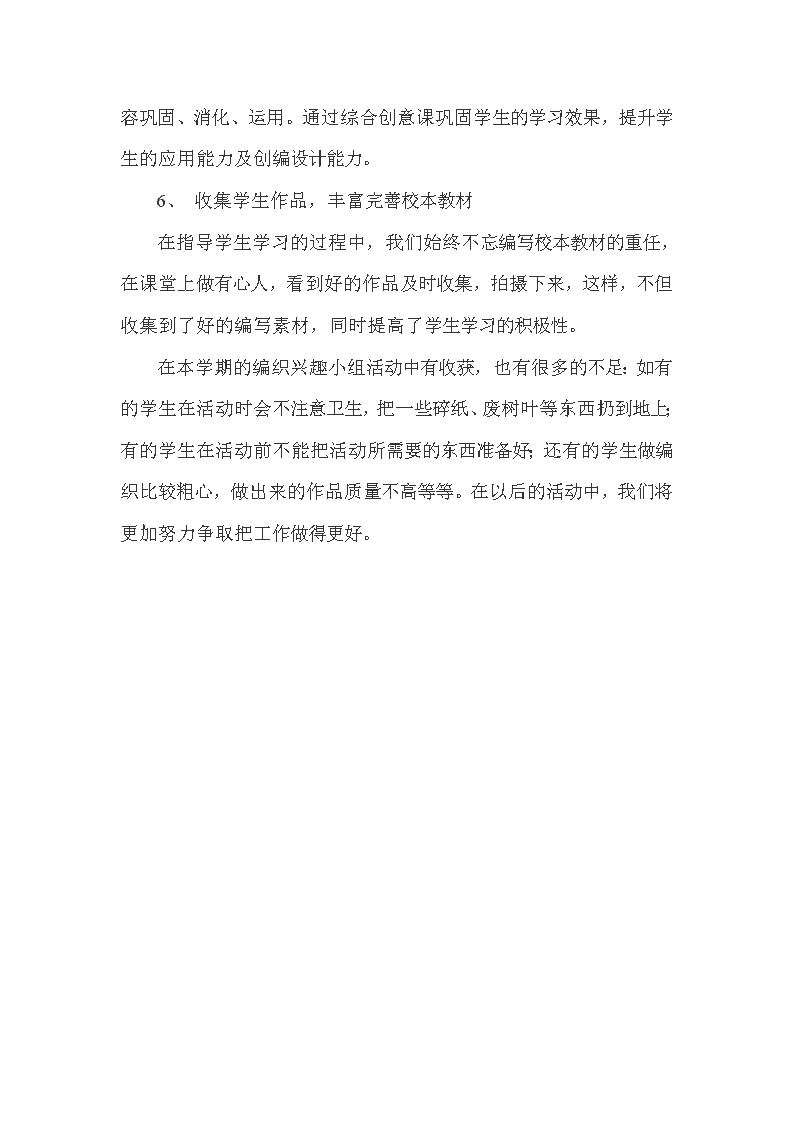 容巩固、消化、运用。通过综合创意课巩固学生的学习效果，提升学生的应用能力及创编设计能力。

6、 收集学生作品，丰富完善校本教材

在指导学生学习的过程中，我们始终不忘编写校本教材的重任，在课堂上做有心人，看到好的作品及时收集，拍摄下来，这样，不但收集到了好的编写素材，同时提高了学生学习的积极性。

在本学期的编织兴趣小组活动中有收获，也有很多的不足：如有的学生在活动时会不注意卫生，把一些碎纸、废树叶等东西扔到地上；有的学生在活动前不能把活动所需要的东西准备好；还有的学生做编织比较粗心，做出来的作品质量不高等等。在以后的活动中，我们将更加努力争取把工作做得更好。